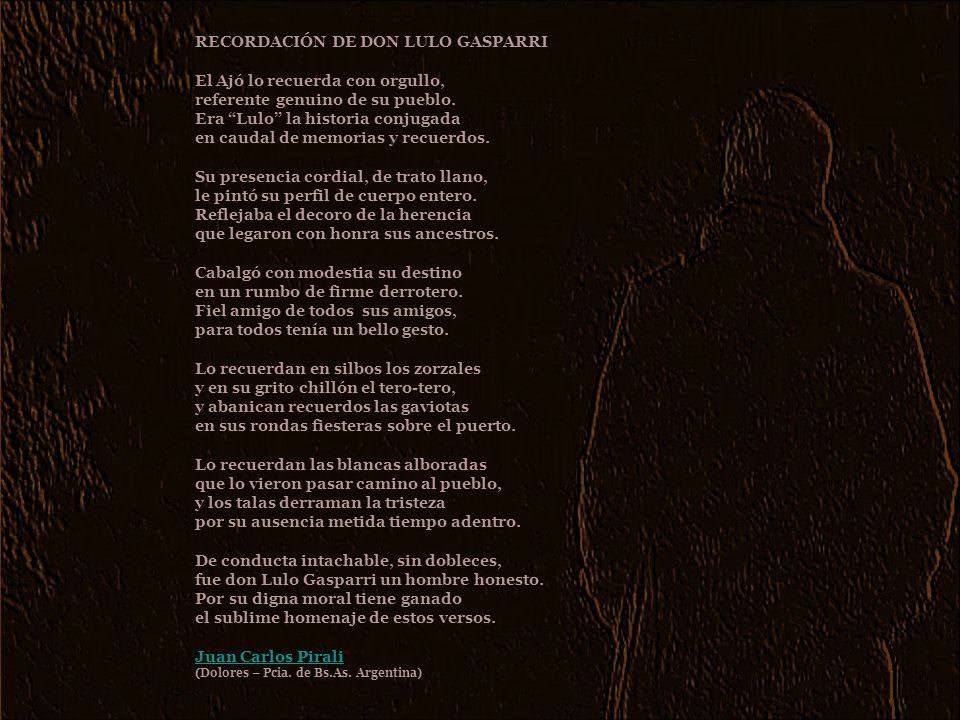 RECORDACIÓN DE DON LULO GASPARRI

El Ajó lo recuerda con orgullo,
referente genuino de su pueblo.
Era “Lulo” la historia conjugada
en caudal de memorias y recuerdos.

Su presencia cordial, de trato llano,
le pintó su perfil de cuerpo entero.
Reflejaba el decoro de la herencia
que legaron con honra sus ancestros.

Cabalgó con modestia su destino
en un rumbo de firme derrotero.
Fiel amigo de todos sus amigos,
para todos tenía un bello gesto.

Lo recuerdan en silbos los zorzales
y en su grito chillón el tero-tero,
y abanican recuerdos las gaviotas
en sus rondas fiesteras sobre el puerto.

Lo recuerdan las blancas alboradas
que lo vieron pasar camino al pueblo,
y los talas derraman la tristeza
por su ausencia metida tiempo adentro.

De conducta intachable, sin dobleces,
fue don Lulo Gasparri un hombre honesto.
Por su digna moral tiene ganado
el sublime homenaje de estos versos.

Juan Carlos Pirali
(Dolores – Pcia. de Bs.As. Argentina)